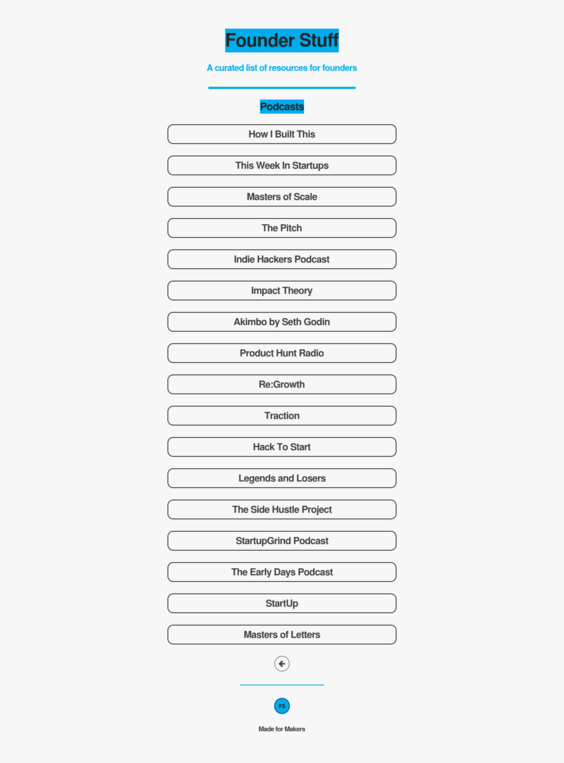 Founder Stuff

A curated list of resources for founders

Podcasts

How I Built This

This Week In Startups

Masters of Scale

The Pitch

Indie Hackers Podcast

Impact Theory

Akimbo by Seth Godin

Product Hunt Radio

Re:Growth

Traction

Hack To Start

Legends and Losers

The Side Hustle Project

StartupGrind Podcast

The Early Days Podcast

StartUp

Masters of Letters

FS

Made for Makers